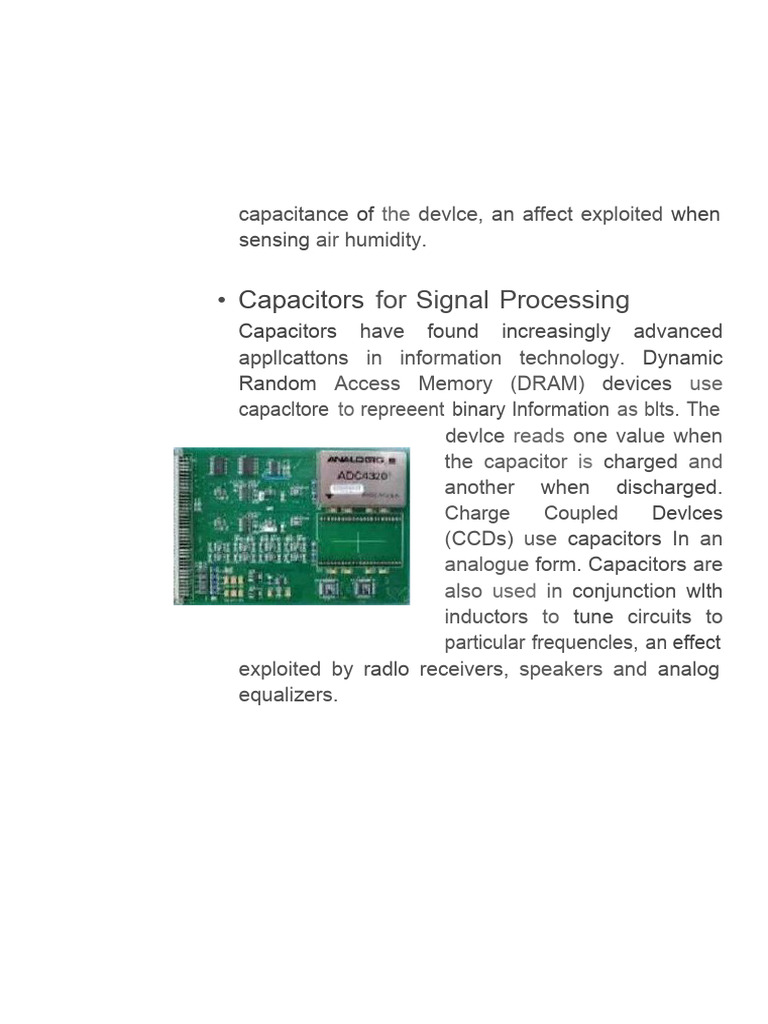 capacitance of the devlce, an affect exploited when sensing air humidity.

• Capacitors for Signal Processing

Capacitors have found increasingly advanced appllcattons in information technology. Dynamic Random Access Memory (DRAM) devices use capacltore to repreeent binary Information as blts. The devlce reads one value when the capacitor is charged and another when discharged. Charge Coupled Devlces (CCDs) use capacitors In an analogue form. Capacitors are also used in conjunction wlth inductors to tune circuits to particular frequencles, an effect exploited by radlo receivers, speakers and analog equalizers.

ANALOGIC
ADC4320